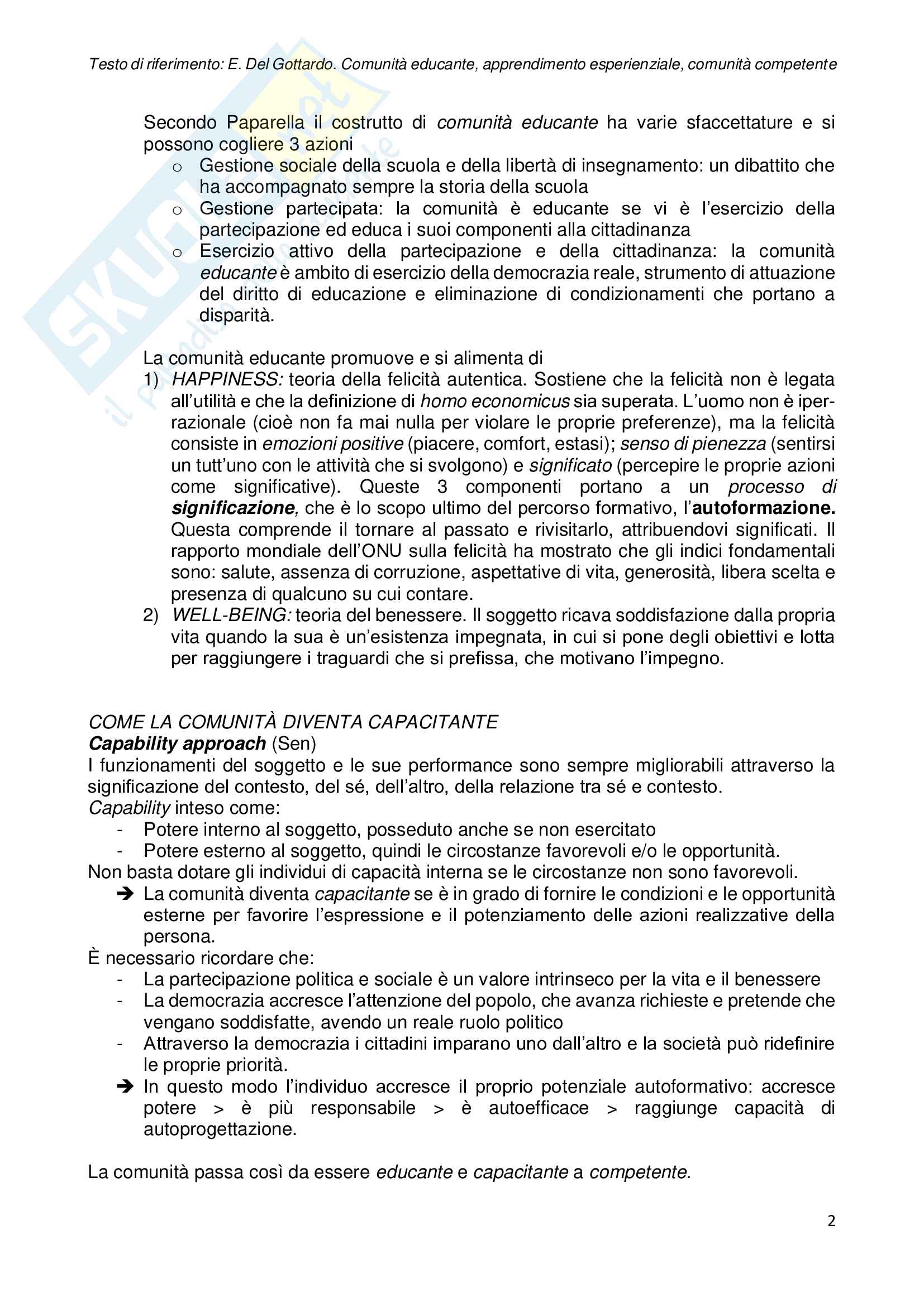 Testo di riferimento: E. Del Gottardo. Comunità educante, apprendimento esperienziale, comunità competente

Secondo Paparella il costrutto di comunità educante ha varie sfaccettature e si possono cogliere 3 azioni
o Gestione sociale della scuola e della libertà di insegnamento: un dibattito che ha accompagnato sempre la storia della scuola
o Gestione partecipata: la comunità è educante se vi è l'esercizio della partecipazione ed educa i suoi componenti alla cittadinanza
o Esercizio attivo della partecipazione e della cittadinanza: la comunità educante è ambito di esercizio della democrazia reale, strumento di attuazione del diritto di educazione e eliminazione di condizionamenti che portano a disparità.

La comunità educante promuove e si alimenta di
1) HAPPINESS: teoria della felicità autentica. Sostiene che la felicità non è legata all'utilità e che la definizione di homo economicus sia superata. L'uomo non è iperrazionale (cioè non fa mai nulla per violare le proprie preferenze), ma la felicità consiste in emozioni positive (piacere, comfort, estasi); senso di pienezza (sentirsi un tutt'uno con le attività che si svolgono) e significato (percepire le proprie azioni come significative). Queste 3 componenti portano a un processo di significazione, che è lo scopo ultimo del percorso formativo, l'autoformazione. Questa comprende il tornare al passato e rivisitarlo, attribuendovi significati. Il rapporto mondiale dell'ONU sulla felicità ha mostrato che gli indici fondamentali sono: salute, assenza di corruzione, aspettative di vita, generosità, libera scelta e presenza di qualcuno su cui contare.
2) WELL-BEING: teoria del benessere. Il soggetto ricava soddisfazione dalla propria vita quando la sua è un'esistenza impegnata, in cui si pone degli obiettivi e lotta per raggiungere i traguardi che si prefissa, che motivano l'impegno.

COME LA COMUNITÀ DIVENTA CAPACITANTE
Capability approach (Sen)
I funzionamenti del soggetto e le sue performance sono sempre migliorabili attraverso la significazione del contesto, del sé, dell'altro, della relazione tra sé e contesto.
Capability inteso come:
- Potere interno al soggetto, posseduto anche se non esercitato
- Potere esterno al soggetto, quindi le circostanze favorevoli e/o le opportunità.
Non basta dotare gli individui di capacità interna se le circostanze non sono favorevoli.
➔ La comunità diventa capacitante se è in grado di fornire le condizioni e le opportunità esterne per favorire l'espressione e il potenziamento delle azioni realizzative della persona.
È necessario ricordare che:
- La partecipazione politica e sociale è un valore intrinseco per la vita e il benessere
- La democrazia accresce l'attenzione del popolo, che avanza richieste e pretende che vengano soddisfatte, avendo un reale ruolo politico
- Attraverso la democrazia i cittadini imparano uno dall'altro e la società può ridefinire le proprie priorità.
➔ In questo modo l'individuo accresce il proprio potenziale autoformativo: accresce potere > è più responsabile > è autoefficace > raggiunge capacità di autoprogettazione.

La comunità passa così da essere educante e capacitante a competente.

2